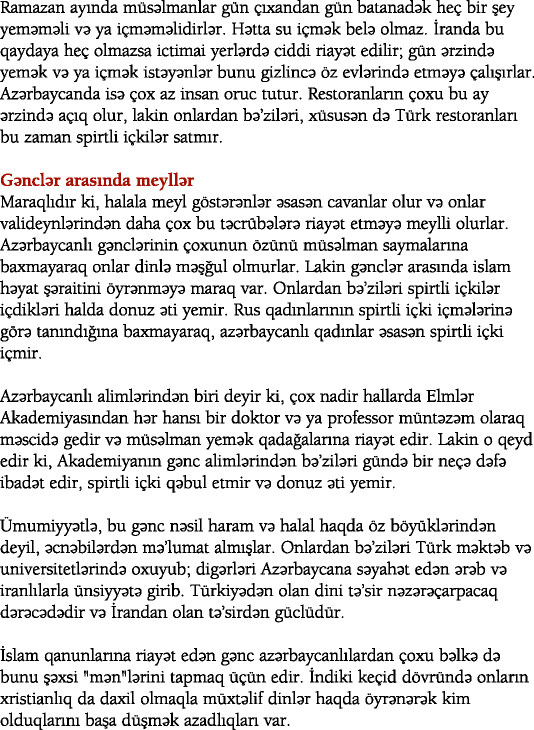 Ramazan ayında müsəlmanlar gün çıxandan gün batanadək heç bir şey yeməməli və ya içməməlidirlər. Hətta su içmək belə olmaz. İranda bu qaydaya heç olmazsa ictimai yerlərdə ciddi riayət edilir; gün ərzində yemək və ya içmək istəyənlər bunu gizlincə öz evlərində etməyə çalışırlar. Azərbaycanda isə çox az insan oruc tutur. Restoranların çoxu bu ay ərzində açıq olur, lakin onlardan bə'ziləri, xüsusən də Türk restoranları bu zaman spirtli içkilər satmır.

Gənclər arasında meyllər
Maraqlıdır ki, halala meyl göstərənlər əsasən cavanlar olur və onlar valideynlərindən daha çox bu təcrübələrə riayət etməyə meylli olurlar. Azərbaycanlı gənclərinin çoxunun özünü müsəlman saymalarına baxmayaraq onlar dinlə məşğul olmurlar. Lakin gənclər arasında islam həyat şəraitini öyrənməyə maraq var. Onlardan bə'ziləri spirtli içkilər içdikləri halda donuz əti yemir. Rus qadınlarının spirtli içki içmələrinə görə tanındığına baxmayaraq, azərbaycanlı qadınlar əsasən spirtli içki içmir.

Azərbaycanlı alimlərindən biri deyir ki, çox nadir hallarda Elmlər Akademiyasından hər hansı bir doktor və ya professor müntəzəm olaraq məscidə gedir və müsəlman yemək qadağalarına riayət edir. Lakin o qeyd edir ki, Akademiyanın gənc alimlərindən bə'ziləri gündə bir neçə dəfə ibadət edir, spirtli içki qəbul etmir və donuz əti yemir.

Ümumiyyətlə, bu gənc nəsil haram və halal haqda öz böyüklərindən deyil, əcnəbilərdən mə'lumat almışlar. Onlardan bə'ziləri Türk məktəb və universitetlərində oxuyub; digərləri Azərbaycana səyahət edən ərəb və iranlılarla ünsiyyətə girib. Türkiyədən olan dini tə'sir nəzərəçarpacaq dərəcədədir və İrandan olan tə'sirdən güclüdür.

İslam qanunlarına riayət edən gənc azərbaycanlılardan çoxu bəlkə də bunu şəxsi "mən"lərini tapmaq üçün edir. İndiki keçid dövründə onların xristianlıq da daxil olmaqla müxtəlif dinlər haqda öyrənərək kim olduqlarını başa düşmək azadlıqları var.